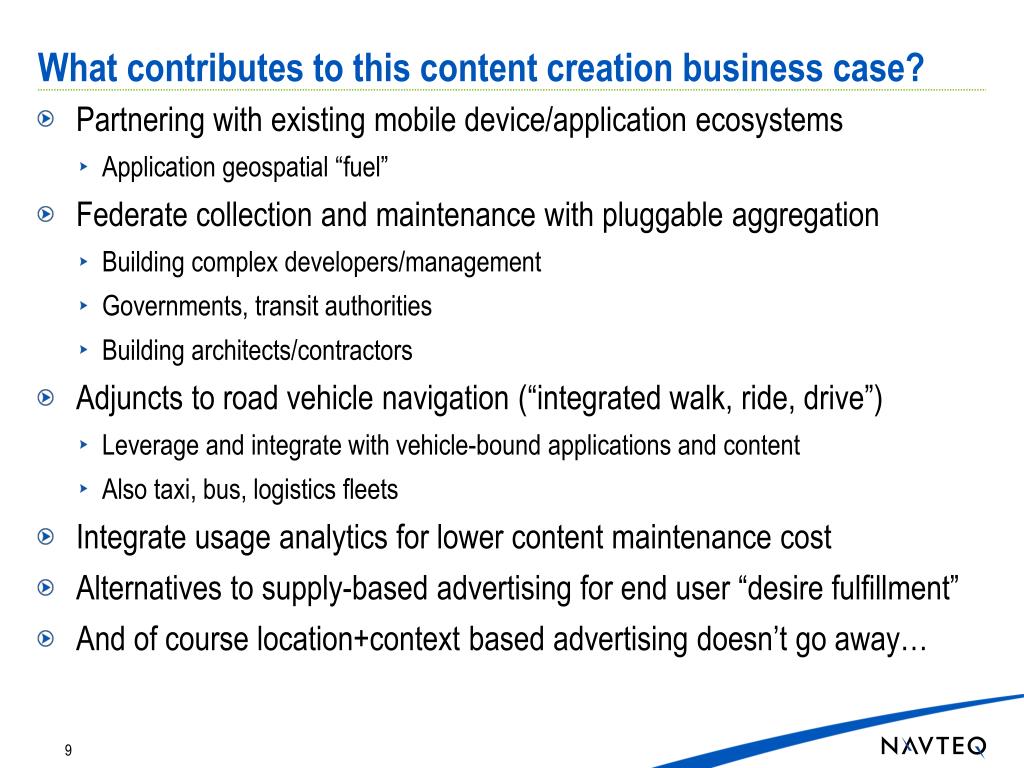 What contributes to this content creation business case?

Partnering with existing mobile device/application ecosystems

Application geospatial “fuel”

Federate collection and maintenance with pluggable aggregation

Building complex developers/management

Governments, transit authorities

Building architects/contractors

Adjuncts to road vehicle navigation (“integrated walk, ride, drive”)

Leverage and integrate with vehicle-bound applications and content

Also taxi, bus, logistics fleets

Integrate usage analytics for lower content maintenance cost

Alternatives to supply-based advertising for end user “desire fulfillment”

And of course location+context based advertising doesn’t go away…

9

NAVTEQ